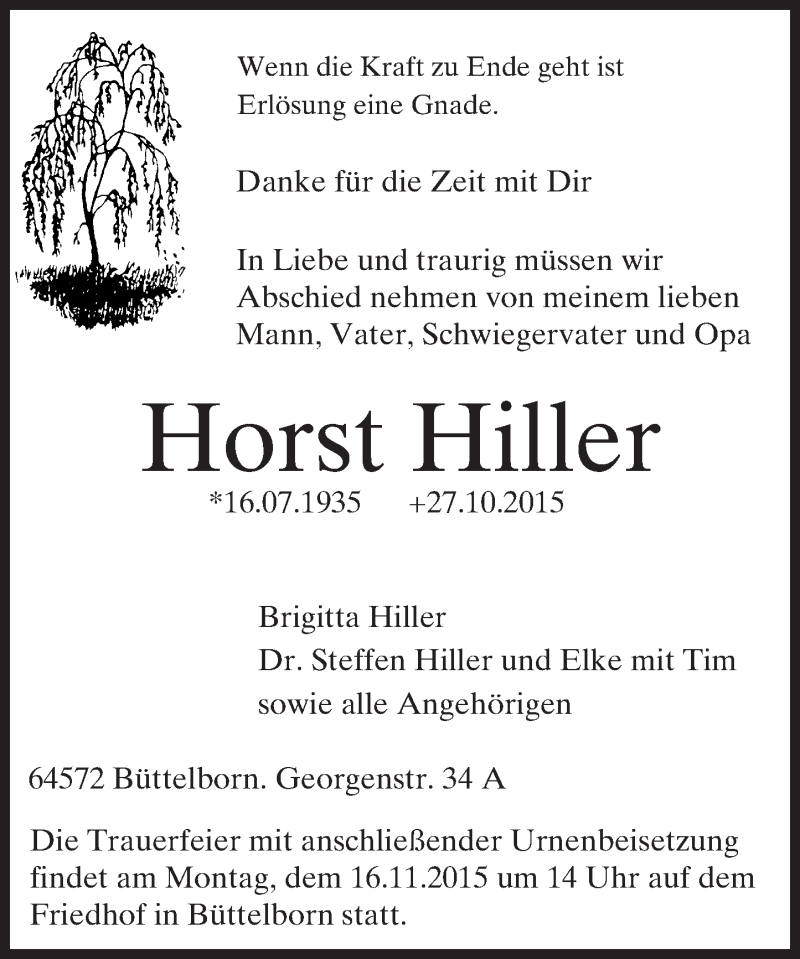 Wenn die Kraft zu Ende geht ist Erlösung eine Gnade.

Danke für die Zeit mit Dir

In Liebe und traurig müssen wir Abschied nehmen von meinem lieben Mann, Vater, Schwiegervater und Opa

Horst Hiller

*16.07.1935 +27.10.2015

Brigitta Hiller
Dr. Steffen Hiller und Elke mit Tim
sowie alle Angehörigen

64572 Büttelborn. Georgenstr. 34 A

Die Trauerfeier mit anschließender Urnenbeisetzung findet am Montag, dem 16.11.2015 um 14 Uhr auf dem Friedhof in Büttelborn statt.